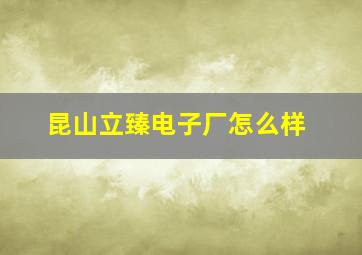 昆山立臻电子厂怎么样